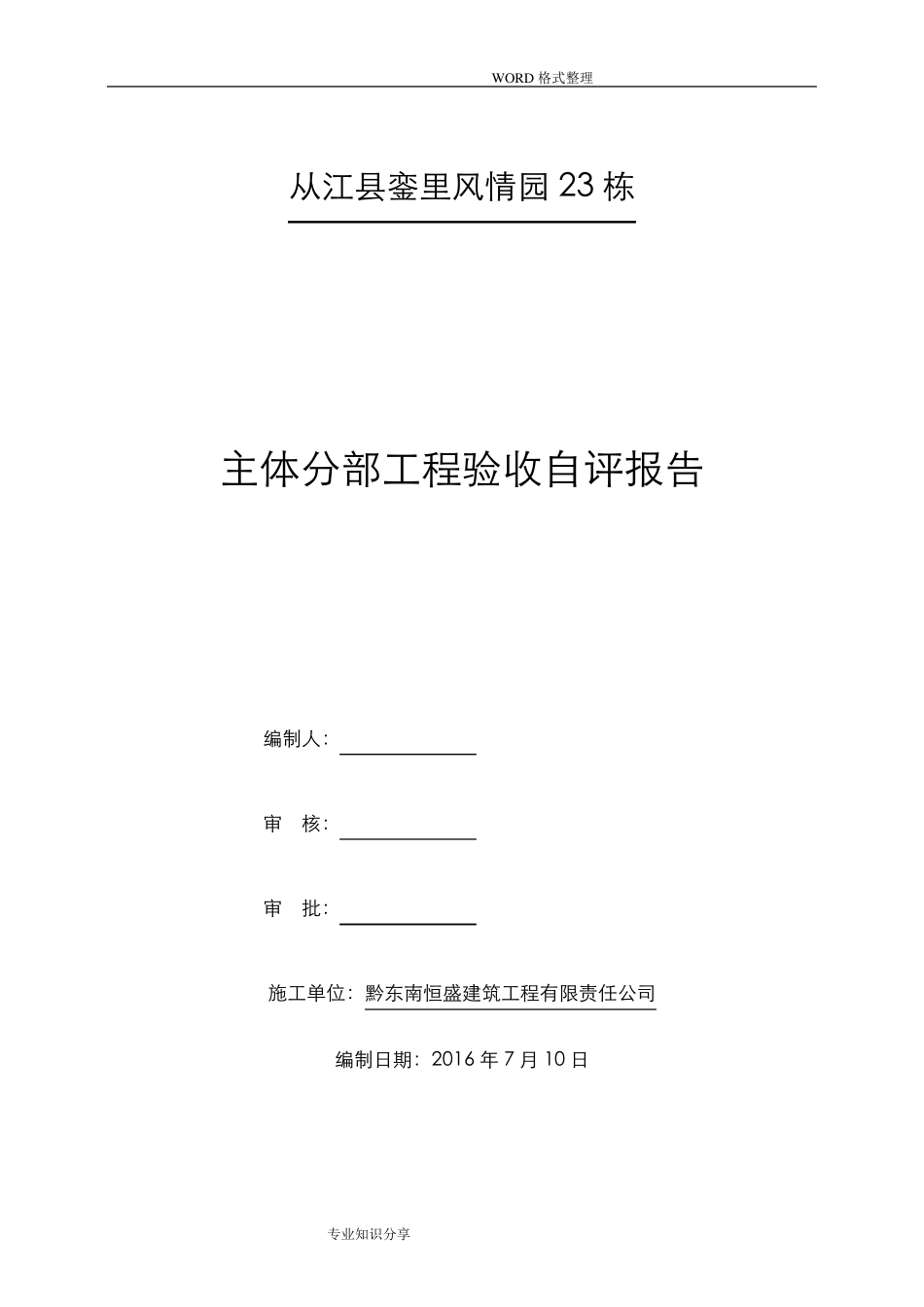 WORD 格式整理

从江县銮里风情园 23 栋

主体分部工程验收自评报告

编制人：

审　核：

审　批：

施工单位：黔东南恒盛建筑工程有限责任公司

编制日期：2016 年 7 月 10 日

专业知识分享